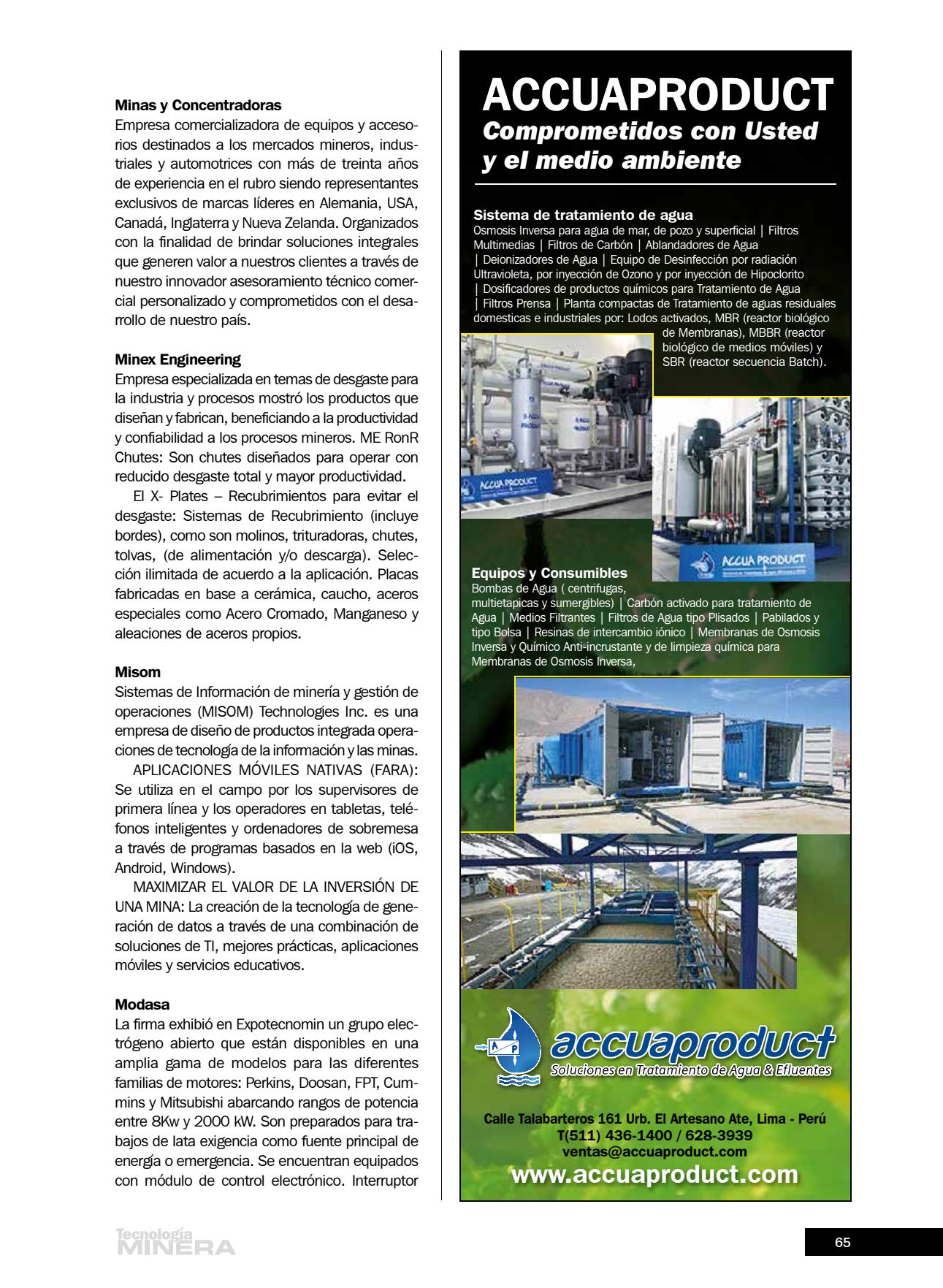 **Minas y Concentradoras**
Empresa comercializadora de equipos y accesorios destinados a los mercados mineros, industriales y automotrices con más de treinta años de experiencia en el rubro siendo representantes exclusivos de marcas líderes en Alemania, USA, Canadá, Inglaterra y Nueva Zelanda. Organizados con la finalidad de brindar soluciones integrales que generen valor a nuestros clientes a través de nuestro innovador asesoramiento técnico comercial personalizado y comprometidos con el desarrollo de nuestro país.

**Minex Engineering**
Empresa especializada en temas de desgaste para la industria y procesos mostró los productos que diseñan y fabrican, beneficiando a la productividad y confiabilidad a los procesos mineros. ME RonR Chutes: Son chutes diseñados para operar con reducido desgaste total y mayor productividad.

El X- Plates – Recubrimientos para evitar el desgaste: Sistemas de Recubrimiento (incluye bordes), como son molinos, trituradoras, chutes, tolvas, (de alimentación y/o descarga). Selección ilimitada de acuerdo a la aplicación. Placas fabricadas en base a cerámica, caucho, aceros especiales como Acero Cromado, Manganeso y aleaciones de aceros propios.

**Misom**
Sistemas de Información de minería y gestión de operaciones (MISOM) Technologies Inc. es una empresa de diseño de productos integrada operaciones de tecnología de la información y las minas.

APLICACIONES MÓVILES NATIVAS (FARA): Se utiliza en el campo por los supervisores de primera línea y los operadores en tabletas, teléfonos inteligentes y ordenadores de sobremesa a través de programas basados en la web (iOS, Android, Windows).

MAXIMIZAR EL VALOR DE LA INVERSIÓN DE UNA MINA: La creación de la tecnología de generación de datos a través de una combinación de soluciones de TI, mejores prácticas, aplicaciones móviles y servicios educativos.

**Modasa**
La firma exhibió en Expotecnomin un grupo electrógeno abierto que están disponibles en una amplia gama de modelos para las diferentes familias de motores: Perkins, Doosan, FPT, Cummins y Mitsubishi abarcando rangos de potencia entre 8Kw y 2000 kW. Son preparados para trabajos de lata exigencia como fuente principal de energía o emergencia. Se encuentran equipados con módulo de control electrónico. Interruptor

ACCUAPRODUCT
Comprometidos con Usted y el medio ambiente

**Sistema de tratamiento de agua**
Osmosis Inversa para agua de mar, de pozo y superficial | Filtros Multimedias | Filtros de Carbón | Ablandadores de Agua | Deionizadores de Agua | Equipo de Desinfección por radiación Ultravioleta, por inyección de Ozono y por inyección de Hipoclorito | Dosificadores de productos químicos para Tratamiento de Agua | Filtros Prensa | Planta compactas de Tratamiento de aguas residuales domesticas e industriales por: Lodos activados, MBR (reactor biológico de Membranas), MBBR (reactor biológico de medios móviles) y SBR (reactor secuencia Batch).

ACCUA PRODUCT
ACCUA PRODUCT

**Equipos y Consumibles**
Bombas de Agua ( centrifugas, multietapicas y sumergibles) | Carbón activado para tratamiento de Agua | Medios Filtrantes | Filtros de Agua tipo Plisados | Pabilados y tipo Bolsa | Resinas de intercambio iónico | Membranas de Osmosis Inversa y Químico Anti-incrustante y de limpieza química para Membranas de Osmosis Inversa,

A P
accuaproduct
Soluciones en Tratamiento de Agua & Efluentes

Calle Talabarteros 161 Urb. El Artesano Ate, Lima - Perú
T(511) 436-1400 / 628-3939
ventas@accuaproduct.com
www.accuaproduct.com

Tecnología MINERA

65